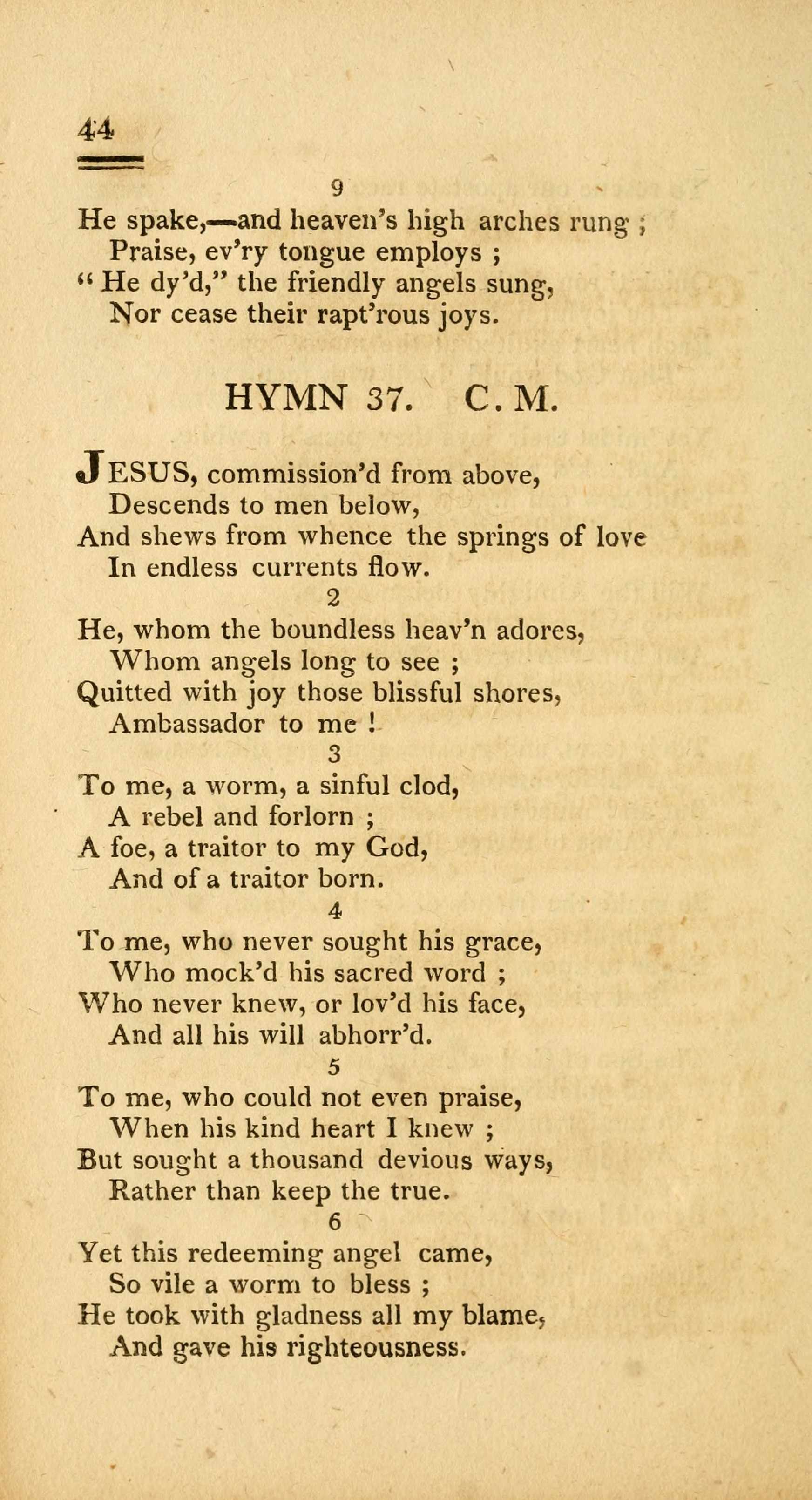 44

9

He spake,—and heaven's high arches rung ;
Praise, ev'ry tongue employs ;
" He dy'd," the friendly angels sung,
Nor cease their rapt'rous joys.

HYMN 37. C. M.

JESUS, commission'd from above,
Descends to men below,
And shews from whence the springs of love
In endless currents flow.

2

He, whom the boundless heav'n adores,
Whom angels long to see ;
Quitted with joy those blissful shores,
Ambassador to me !

3

To me, a worm, a sinful clod,
A rebel and forlorn ;
A foe, a traitor to my God,
And of a traitor born.

4

To me, who never sought his grace,
Who mock'd his sacred word ;
Who never knew, or lov'd his face,
And all his will abhorr'd.

5

To me, who could not even praise,
When his kind heart I knew ;
But sought a thousand devious ways,
Rather than keep the true.

6

Yet this redeeming angel came,
So vile a worm to bless ;
He took with gladness all my blame,
And gave his righteousness.